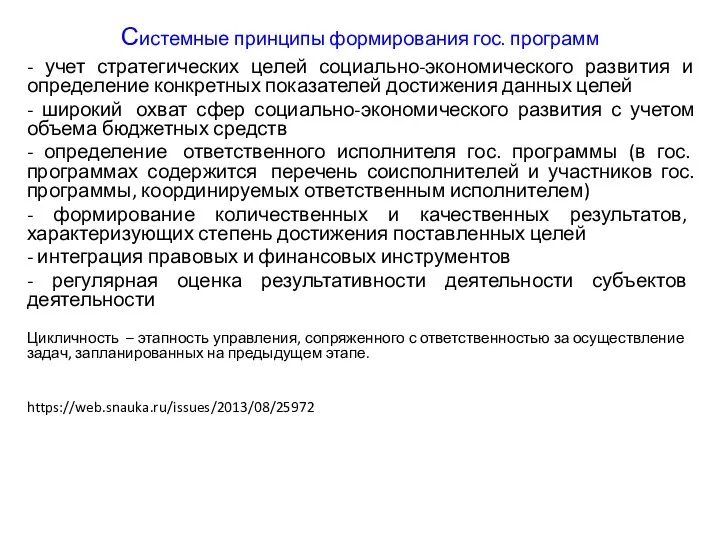 Системные принципы формирования гос. программ

- учет стратегических целей социально-экономического развития и определение конкретных показателей достижения данных целей

- широкий охват сфер социально-экономического развития с учетом объема бюджетных средств

- определение ответственного исполнителя гос. программы (в гос. программах содержится перечень соисполнителей и участников гос. программы, координируемых ответственным исполнителем)

- формирование количественных и качественных результатов, характеризующих степень достижения поставленных целей

- интеграция правовых и финансовых инструментов

- регулярная оценка результативности деятельности субъектов деятельности

Цикличность – этапность управления, сопряженного с ответственностью за осуществление задач, запланированных на предыдущем этапе.

https://web.snauka.ru/issues/2013/08/25972